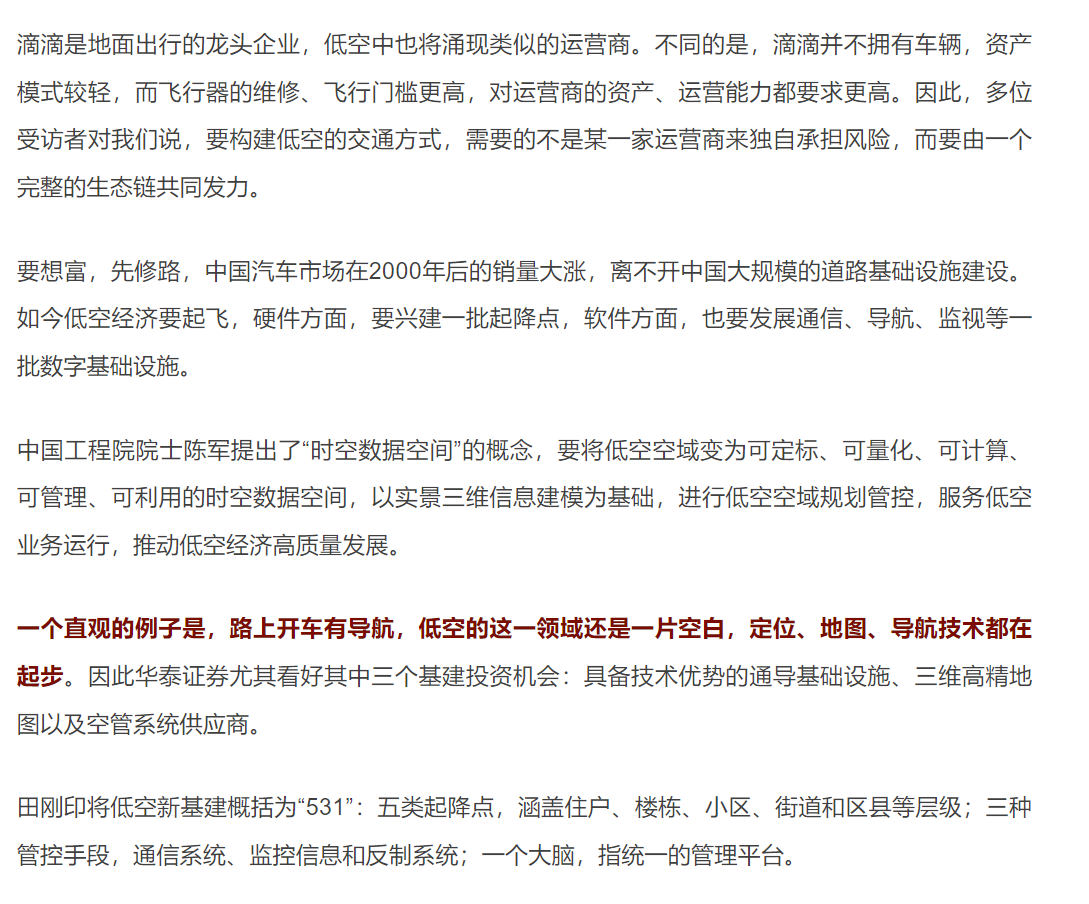 滴滴是地面出行的龙头企业，低空中也将涌现类似的运营商。不同的是，滴滴并不拥有车辆，资产模式较轻，而飞行器的维修、飞行门槛更高，对运营商的资产、运营能力都要求更高。因此，多位受访者对我们说，要构建低空的交通方式，需要的不是某一家运营商来独自承担风险，而要由一个完整的生态链共同发力。

要想富，先修路，中国汽车市场在2000年后的销量大涨，离不开中国大规模的道路基础设施建设。如今低空经济要起飞，硬件方面，要兴建一批起降点，软件方面，也要发展通信、导航、监视等一批数字基础设施。

中国工程院院士陈军提出了“时空数据空间”的概念，要将低空空域变为可定标、可量化、可计算、可管理、可利用的时空数据空间，以实景三维信息建模为基础，进行低空空域规划管控，服务低空业务运行，推动低空经济高质量发展。

一个直观的例子是，路上开车有导航，低空的这一领域还是一片空白，定位、地图、导航技术都在起步。因此华泰证券尤其看好其中三个基建投资机会：具备技术优势的通导基础设施、三维高精地图以及空管系统供应商。

田刚印将低空新基建概括为“531”：五类起降点，涵盖住户、楼栋、小区、街道和区县等层级；三种管控手段，通信系统、监控信息和反制系统；一个大脑，指统一的管理平台。